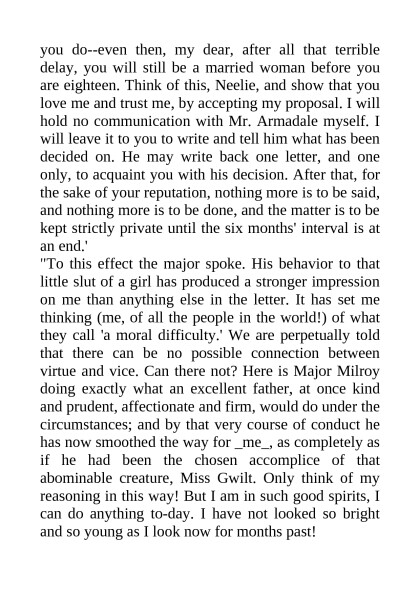 you do--even then, my dear, after all that terrible delay, you will still be a married woman before you are eighteen. Think of this, Neelie, and show that you love me and trust me, by accepting my proposal. I will hold no communication with Mr. Armadale myself. I will leave it to you to write and tell him what has been decided on. He may write back one letter, and one only, to acquaint you with his decision. After that, for the sake of your reputation, nothing more is to be said, and nothing more is to be done, and the matter is to be kept strictly private until the six months' interval is at an end.'

"To this effect the major spoke. His behavior to that little slut of a girl has produced a stronger impression on me than anything else in the letter. It has set me thinking (me, of all the people in the world!) of what they call 'a moral difficulty.' We are perpetually told that there can be no possible connection between virtue and vice. Can there not? Here is Major Milroy doing exactly what an excellent father, at once kind and prudent, affectionate and firm, would do under the circumstances; and by that very course of conduct he has now smoothed the way for _me_, as completely as if he had been the chosen accomplice of that abominable creature, Miss Gwilt. Only think of my reasoning in this way! But I am in such good spirits, I can do anything to-day. I have not looked so bright and so young as I look now for months past!